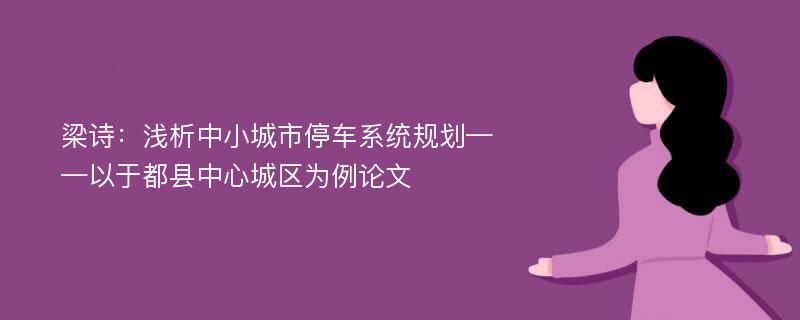 梁诗：浅析中小城市停车系统规划——以于都县中心城区为例论文